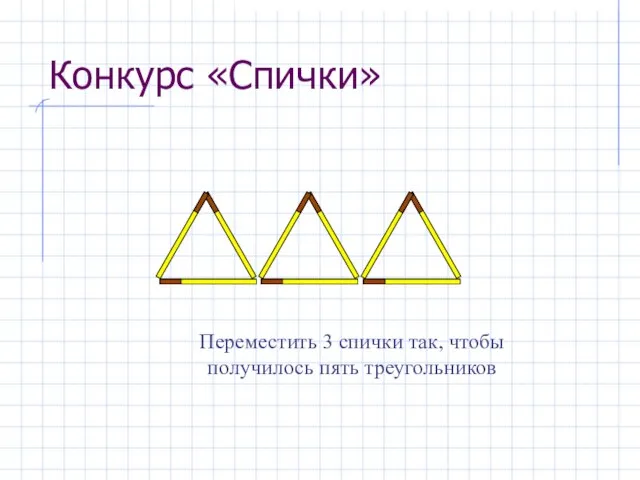 Конкурс «Спички»

Переместить 3 спички так, чтобы получилось пять треугольников